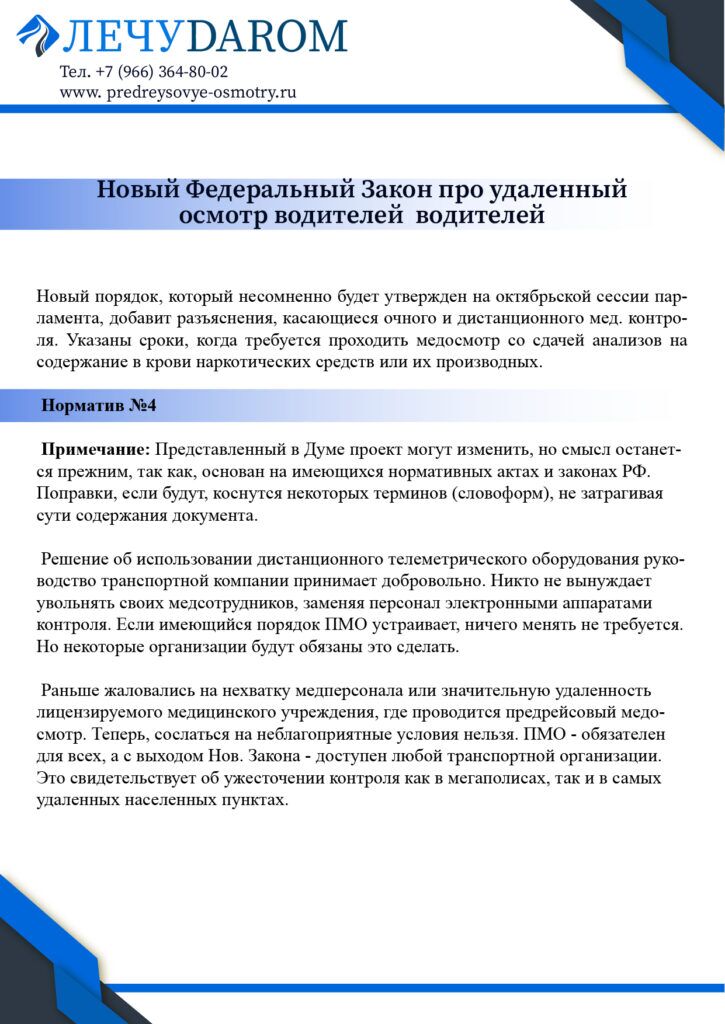 ЛЕЧУDAROM
Тел. +7 (966) 364-80-02
www. predreysovye-osmotry.ru

Новый Федеральный Закон про удаленный осмотр водителей водителей

Новый порядок, который несомненно будет утвержден на октябрьской сессии парламента, добавит разъяснения, касающиеся очного и дистанционного мед. контроля. Указаны сроки, когда требуется проходить медосмотр со сдачей анализов на содержание в крови наркотических средств или их производных.

Норматив №4

Примечание: Представленный в Думе проект могут изменить, но смысл останется прежним, так как, основан на имеющихся нормативных актах и законах РФ. Поправки, если будут, коснутся некоторых терминов (словоформ), не затрагивая сути содержания документа.

Решение об использовании дистанционного телеметрического оборудования руководство транспортной компании принимает добровольно. Никто не вынуждает увольнять своих медсотрудников, заменяя персонал электронными аппаратами контроля. Если имеющийся порядок ПМО устраивает, ничего менять не требуется. Но некоторые организации будут обязаны это сделать.

Раньше жаловались на нехватку медперсонала или значительную удаленность лицензируемого медицинского учреждения, где проводится предрейсовый медосмотр. Теперь, сослаться на неблагоприятные условия нельзя. ПМО - обязателен для всех, а с выходом Нов. Закона - доступен любой транспортной организации. Это свидетельствует об ужесточении контроля как в мегаполисах, так и в самых удаленных населенных пунктах.